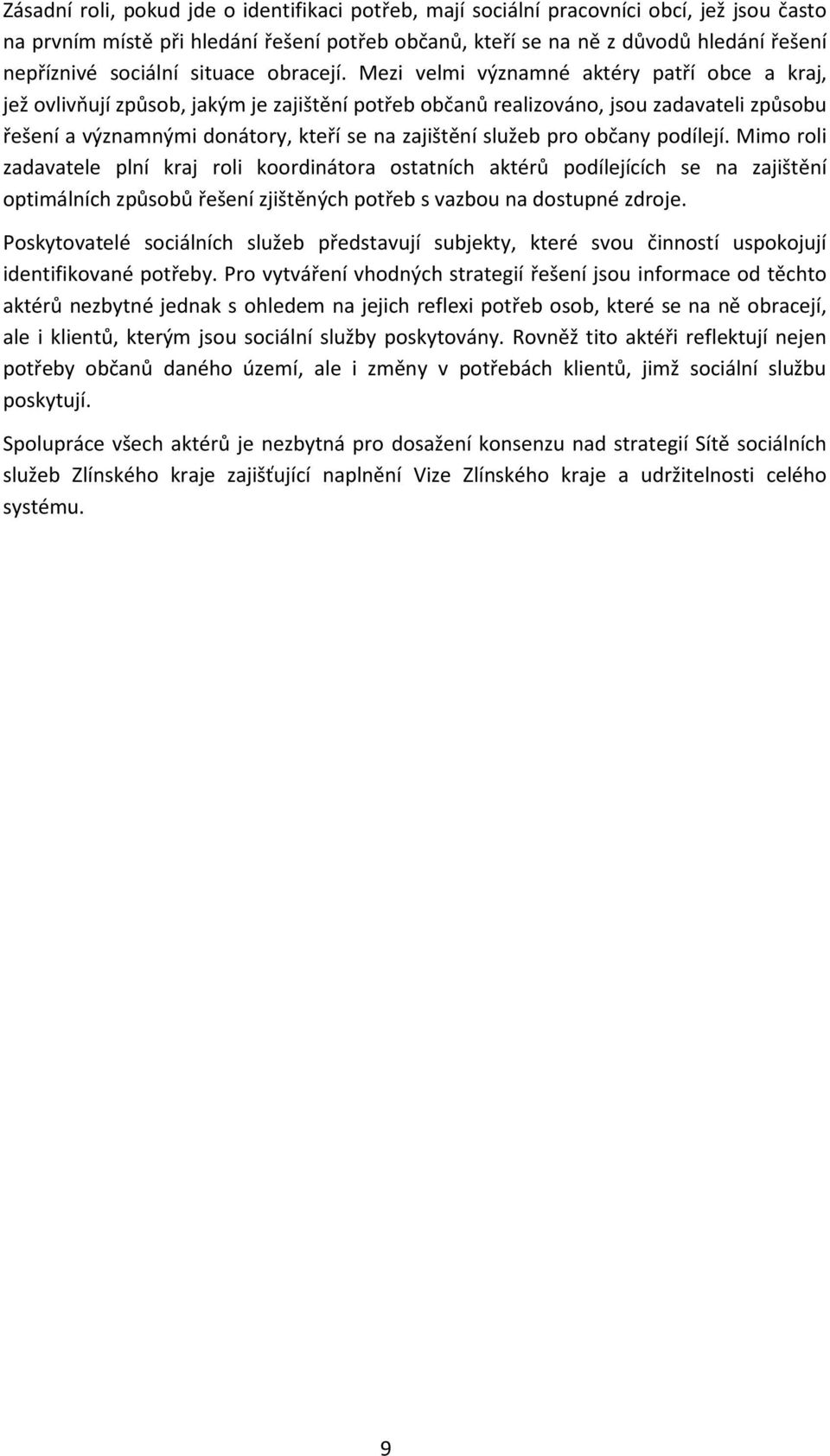 Zásadní roli, pokud jde o identifikaci potřeb, mají sociální pracovníci obcí, jež jsou často na prvním místě při hledání řešení potřeb občanů, kteří se na ně z důvodů hledání řešení nepříznivé sociální situace obracejí. Mezi velmi významné aktéry patří obce a kraj, jež ovlivňují způsob, jakým je zajištění potřeb občanů realizováno, jsou zadavateli způsobu řešení a významnými donátory, kteří se na zajištění služeb pro občany podílejí. Mimo roli zadavatele plní kraj roli koordinátora ostatních aktérů podílejících se na zajištění optimálních způsobů řešení zjištěných potřeb s vazbou na dostupné zdroje.

Poskytovatelé sociálních služeb představují subjekty, které svou činností uspokojují identifikované potřeby. Pro vytváření vhodných strategií řešení jsou informace od těchto aktérů nezbytné jednak s ohledem na jejich reflexi potřeb osob, které se na ně obracejí, ale i klientů, kterým jsou sociální služby poskytovány. Rovněž tito aktéři reflektují nejen potřeby občanů daného území, ale i změny v potřebách klientů, jimž sociální službu poskytují.

Spolupráce všech aktérů je nezbytná pro dosažení konsenzu nad strategií Sítě sociálních služeb Zlínského kraje zajišťující naplnění Vize Zlínského kraje a udržitelnosti celého systému.

9